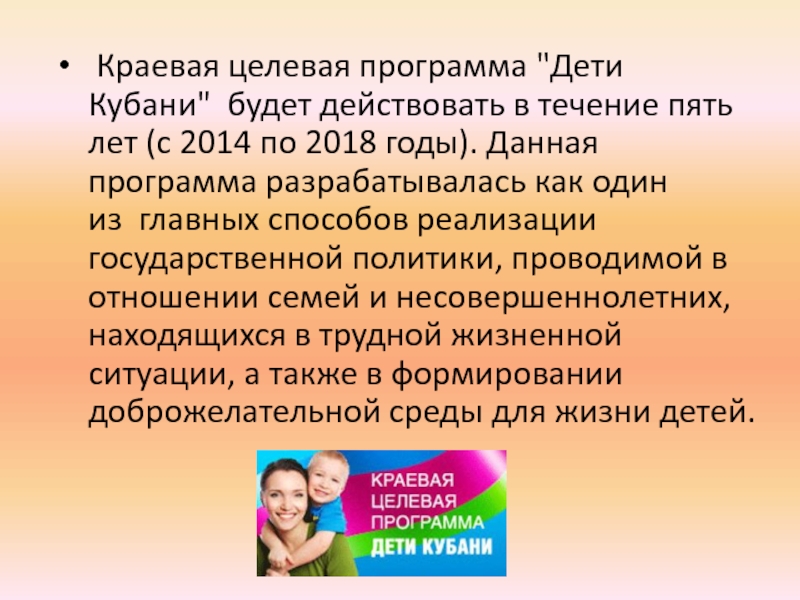 • Краевая целевая программа "Дети Кубани" будет действовать в течение пять лет (с 2014 по 2018 годы). Данная программа разрабатывалась как один из главных способов реализации государственной политики, проводимой в отношении семей и несовершеннолетних, находящихся в трудной жизненной ситуации, а также в формировании доброжелательной среды для жизни детей.

КРАЕВАЯ ЦЕЛЕВАЯ ПРОГРАММА
ДЕТИ КУБАНИ